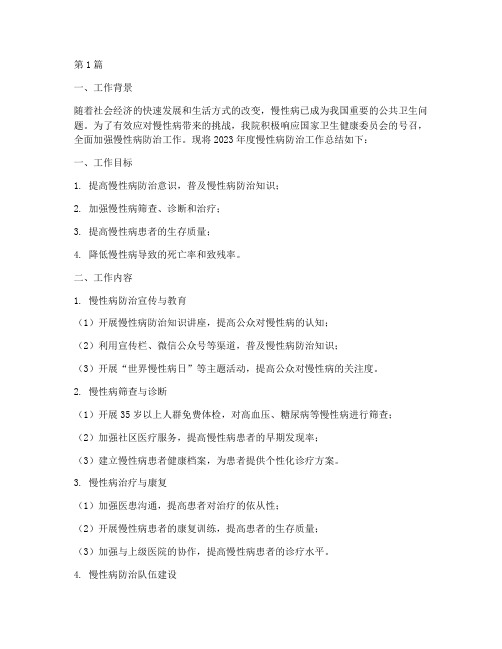 第 1 篇

一、工作背景

随着社会经济的快速发展和生活方式的改变，慢性病已成为我国重要的公共卫生问题。为了有效应对慢性病带来的挑战，我院积极响应国家卫生健康委员会的号召，全面加强慢性病防治工作。现将 2023 年度慢性病防治工作总结如下：

一、工作目标

1. 提高慢性病防治意识，普及慢性病防治知识；

2. 加强慢性病筛查、诊断和治疗；

3. 提高慢性病患者的生存质量；

4. 降低慢性病导致的死亡率和致残率。

二、工作内容

1. 慢性病防治宣传与教育

（1）开展慢性病防治知识讲座，提高公众对慢性病的认知；

（2）利用宣传栏、微信公众号等渠道，普及慢性病防治知识；

（3）开展“世界慢性病日”等主题活动，提高公众对慢性病的关注度。

2. 慢性病筛查与诊断

（1）开展 35 岁以上人群免费体检，对高血压、糖尿病等慢性病进行筛查；

（2）加强社区医疗服务，提高慢性病患者的早期发现率；

（3）建立慢性病患者健康档案，为患者提供个性化诊疗方案。

3. 慢性病治疗与康复

（1）加强医患沟通，提高患者对治疗的依从性；

（2）开展慢性病患者的康复训练，提高患者的生存质量；

（3）加强与上级医院的协作，提高慢性病患者的诊疗水平。

4. 慢性病防治队伍建设